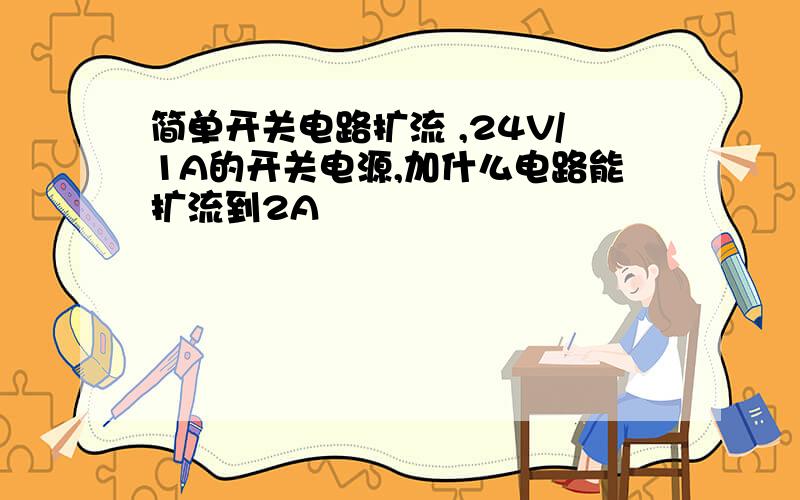 简单开关电路扩流 ,24V/1A的开关电源,加什么电路能扩流到2A